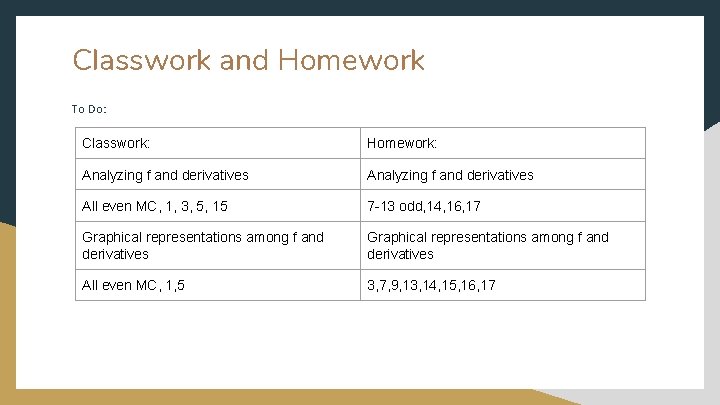 Classwork and Homework

To Do:

| Classwork: | Homework: |
|---|---|
| Analyzing f and derivatives | Analyzing f and derivatives |
| All even MC, 1, 3, 5, 15 | 7-13 odd,14,16,17 |
| Graphical representations among f and derivatives | Graphical representations among f and derivatives |
| All even MC, 1,5 | 3,7,9,13,14,15,16,17 |